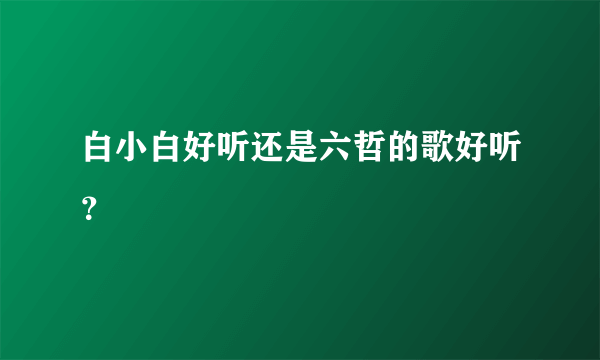 白小白好听还是六哲的歌好听?